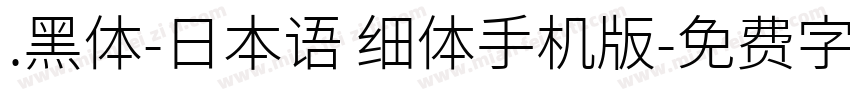 .黑体-日本语 细体手机版-免费字